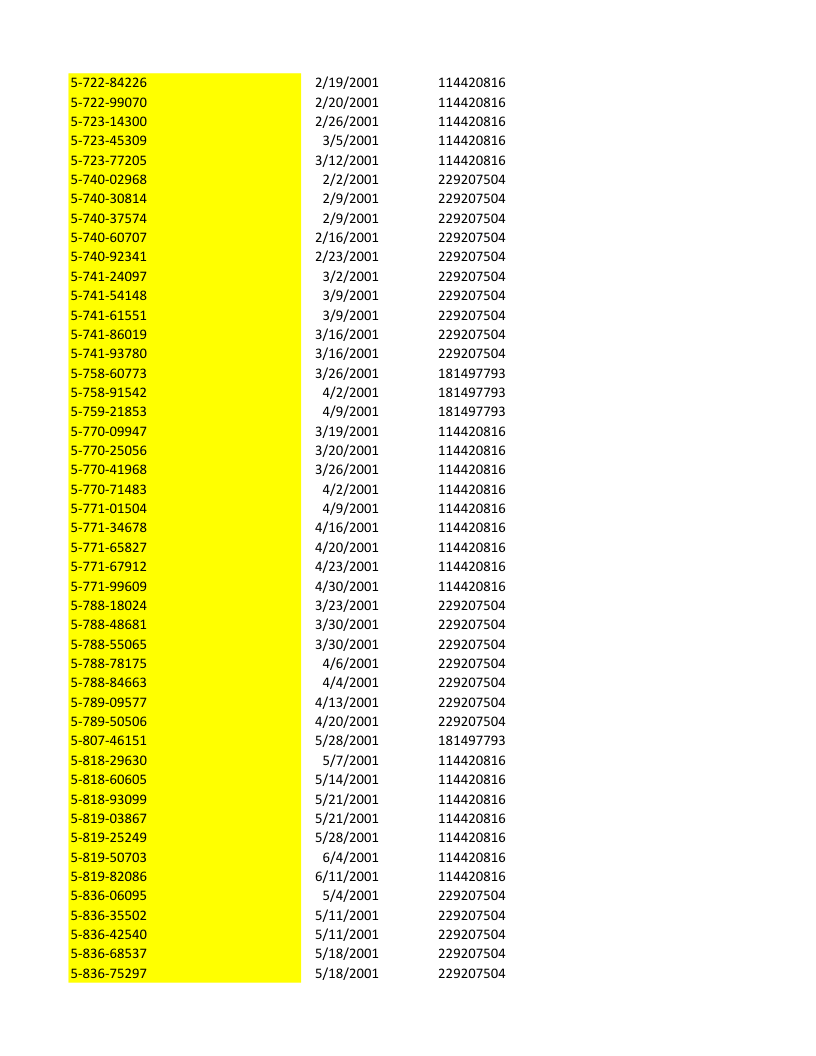 | 5-722-84226 | 2/19/2001 | 114420816 |
|---|---|---|
| 5-722-99070 | 2/20/2001 | 114420816 |
| 5-723-14300 | 2/26/2001 | 114420816 |
| 5-723-45309 | 3/5/2001 | 114420816 |
| 5-723-77205 | 3/12/2001 | 114420816 |
| 5-740-02968 | 2/2/2001 | 229207504 |
| 5-740-30814 | 2/9/2001 | 229207504 |
| 5-740-37574 | 2/9/2001 | 229207504 |
| 5-740-60707 | 2/16/2001 | 229207504 |
| 5-740-92341 | 2/23/2001 | 229207504 |
| 5-741-24097 | 3/2/2001 | 229207504 |
| 5-741-54148 | 3/9/2001 | 229207504 |
| 5-741-61551 | 3/9/2001 | 229207504 |
| 5-741-86019 | 3/16/2001 | 229207504 |
| 5-741-93780 | 3/16/2001 | 229207504 |
| 5-758-60773 | 3/26/2001 | 181497793 |
| 5-758-91542 | 4/2/2001 | 181497793 |
| 5-759-21853 | 4/9/2001 | 181497793 |
| 5-770-09947 | 3/19/2001 | 114420816 |
| 5-770-25056 | 3/20/2001 | 114420816 |
| 5-770-41968 | 3/26/2001 | 114420816 |
| 5-770-71483 | 4/2/2001 | 114420816 |
| 5-771-01504 | 4/9/2001 | 114420816 |
| 5-771-34678 | 4/16/2001 | 114420816 |
| 5-771-65827 | 4/20/2001 | 114420816 |
| 5-771-67912 | 4/23/2001 | 114420816 |
| 5-771-99609 | 4/30/2001 | 114420816 |
| 5-788-18024 | 3/23/2001 | 229207504 |
| 5-788-48681 | 3/30/2001 | 229207504 |
| 5-788-55065 | 3/30/2001 | 229207504 |
| 5-788-78175 | 4/6/2001 | 229207504 |
| 5-788-84663 | 4/4/2001 | 229207504 |
| 5-789-09577 | 4/13/2001 | 229207504 |
| 5-789-50506 | 4/20/2001 | 229207504 |
| 5-807-46151 | 5/28/2001 | 181497793 |
| 5-818-29630 | 5/7/2001 | 114420816 |
| 5-818-60605 | 5/14/2001 | 114420816 |
| 5-818-93099 | 5/21/2001 | 114420816 |
| 5-819-03867 | 5/21/2001 | 114420816 |
| 5-819-25249 | 5/28/2001 | 114420816 |
| 5-819-50703 | 6/4/2001 | 114420816 |
| 5-819-82086 | 6/11/2001 | 114420816 |
| 5-836-06095 | 5/4/2001 | 229207504 |
| 5-836-35502 | 5/11/2001 | 229207504 |
| 5-836-42540 | 5/11/2001 | 229207504 |
| 5-836-68537 | 5/18/2001 | 229207504 |
| 5-836-75297 | 5/18/2001 | 229207504 |